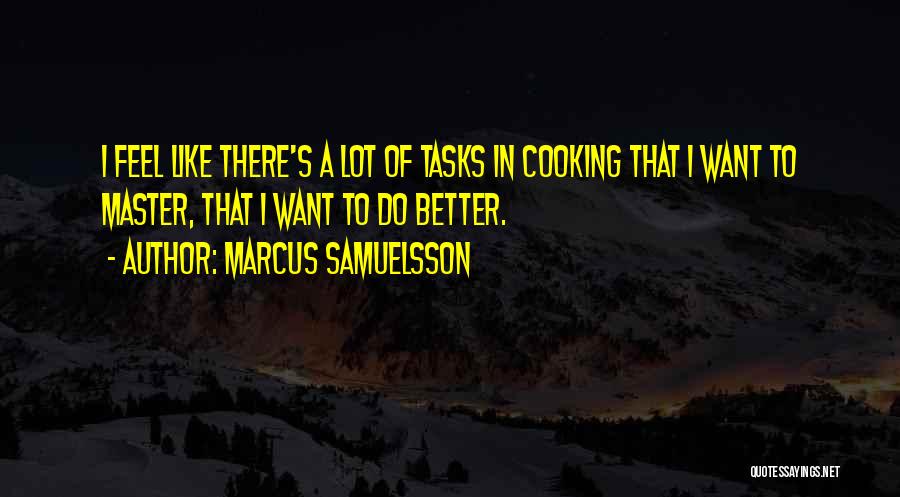 I FEEL LIKE THERE'S A LOT OF TASKS IN COOKING THAT I WANT TO MASTER, THAT I WANT TO DO BETTER.
- AUTHOR: MARCUS SAMUELSSON

QUOTESSAYINGS.NET